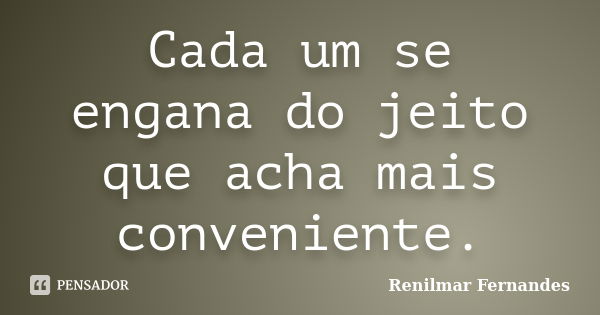 Cada um se engana do jeito que acha mais conveniente.

PENSADOR

Renilmar Fernandes